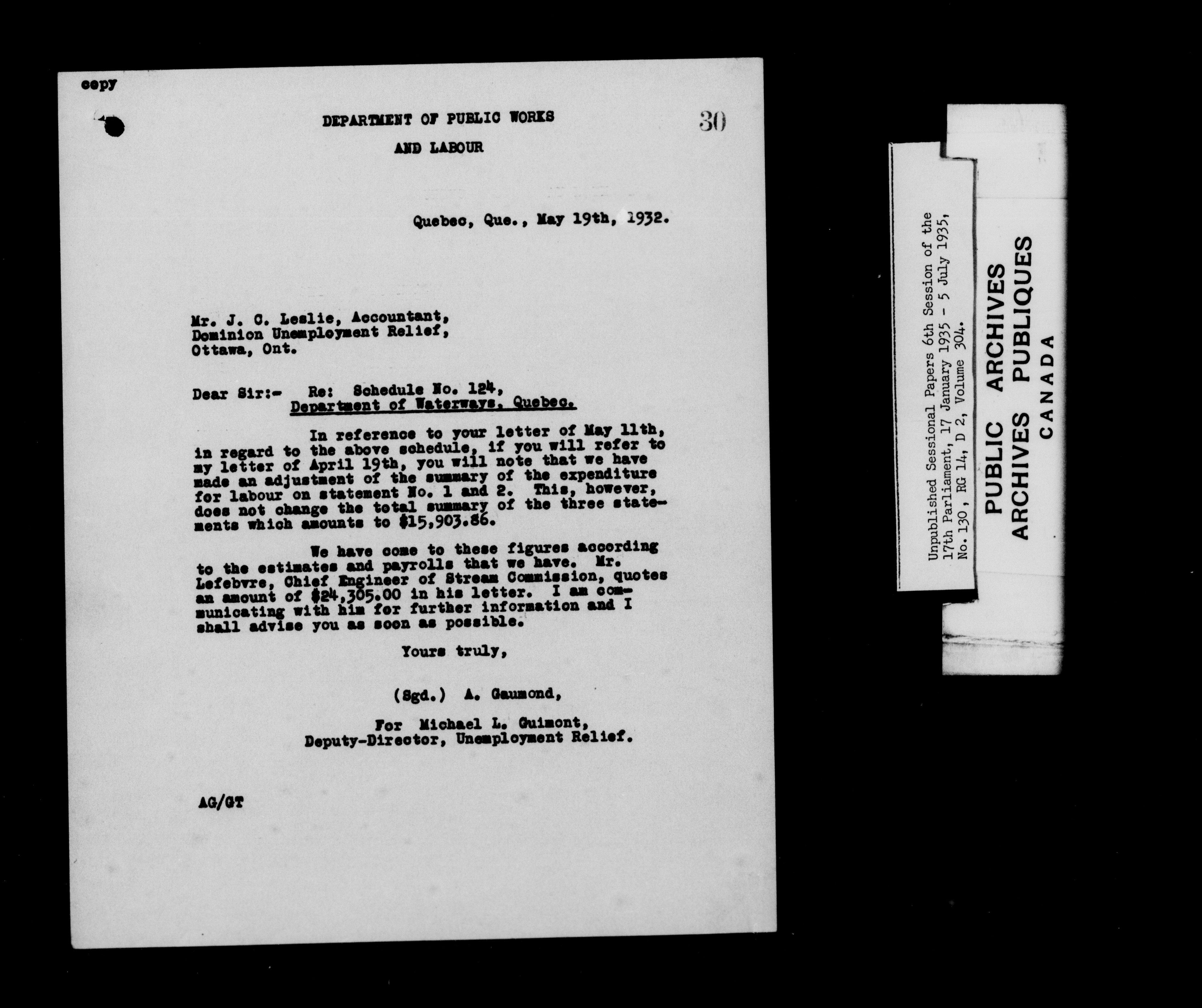 copy

DEPARTMENT OF PUBLIC WORKS

AND LABOUR

30

Quebec, Que., May 19th, 1932.

Mr. J. C. Leslie, Accountant,
Dominion Unemployment Relief,
Ottawa, Ont.

Dear Sir:- Re: Schedule No. 124,
Department of Waterways, Quebec.

In reference to your letter of May 11th, in regard to the above schedule, if you will refer to my letter of April 19th, you will note that we have made an adjustment of the summary of the expenditure for labour on statement No. 1 and 2. This, however, does not change the total summary of the three statements which amounts to $15,903.86.

We have come to these figures according to the estimates and payrolls that we have. Mr. Lefebvre, Chief Engineer of Stream Commission, quotes an amount of $24,305.00 in his letter. I am communicating with him for further information and I shall advise you as soon as possible.

Yours truly,

(Sgd.) A. Gaumond,

For Michael L. Guimont,
Deputy-Director, Unemployment Relief.

AG/GT

Unpublished Sessional Papers 6th Session of the 17th Parliament, 17 January 1935 - 5 July 1935, No. 130, RG 14, D 2, Volume 304.

PUBLIC ARCHIVES
ARCHIVES PUBLIQUES
CANADA